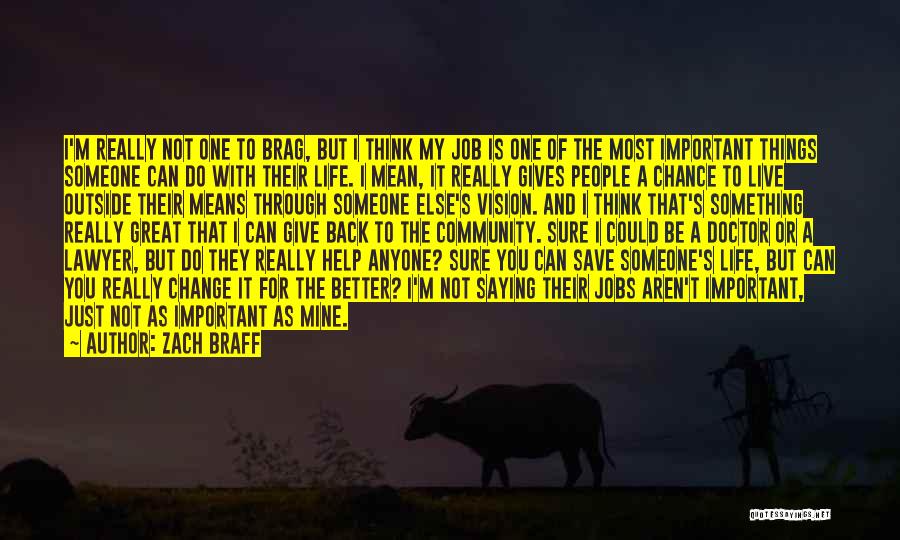 I'M REALLY NOT ONE TO BRAG, BUT I THINK MY JOB IS ONE OF THE MOST IMPORTANT THINGS SOMEONE CAN DO WITH THEIR LIFE. I MEAN, IT REALLY GIVES PEOPLE A CHANCE TO LIVE OUTSIDE THEIR MEANS THROUGH SOMEONE ELSE'S VISION. AND I THINK THAT'S SOMETHING REALLY GREAT THAT I CAN GIVE BACK TO THE COMMUNITY. SURE I COULD BE A DOCTOR OR A LAWYER, BUT DO THEY REALLY HELP ANYONE? SURE YOU CAN SAVE SOMEONE'S LIFE, BUT CAN YOU REALLY CHANGE IT FOR THE BETTER? I'M NOT SAYING THEIR JOBS AREN'T IMPORTANT, JUST NOT AS IMPORTANT AS MINE.
— AUTHOR: ZACH BRAFF

QUOTESSAYINGS.NET